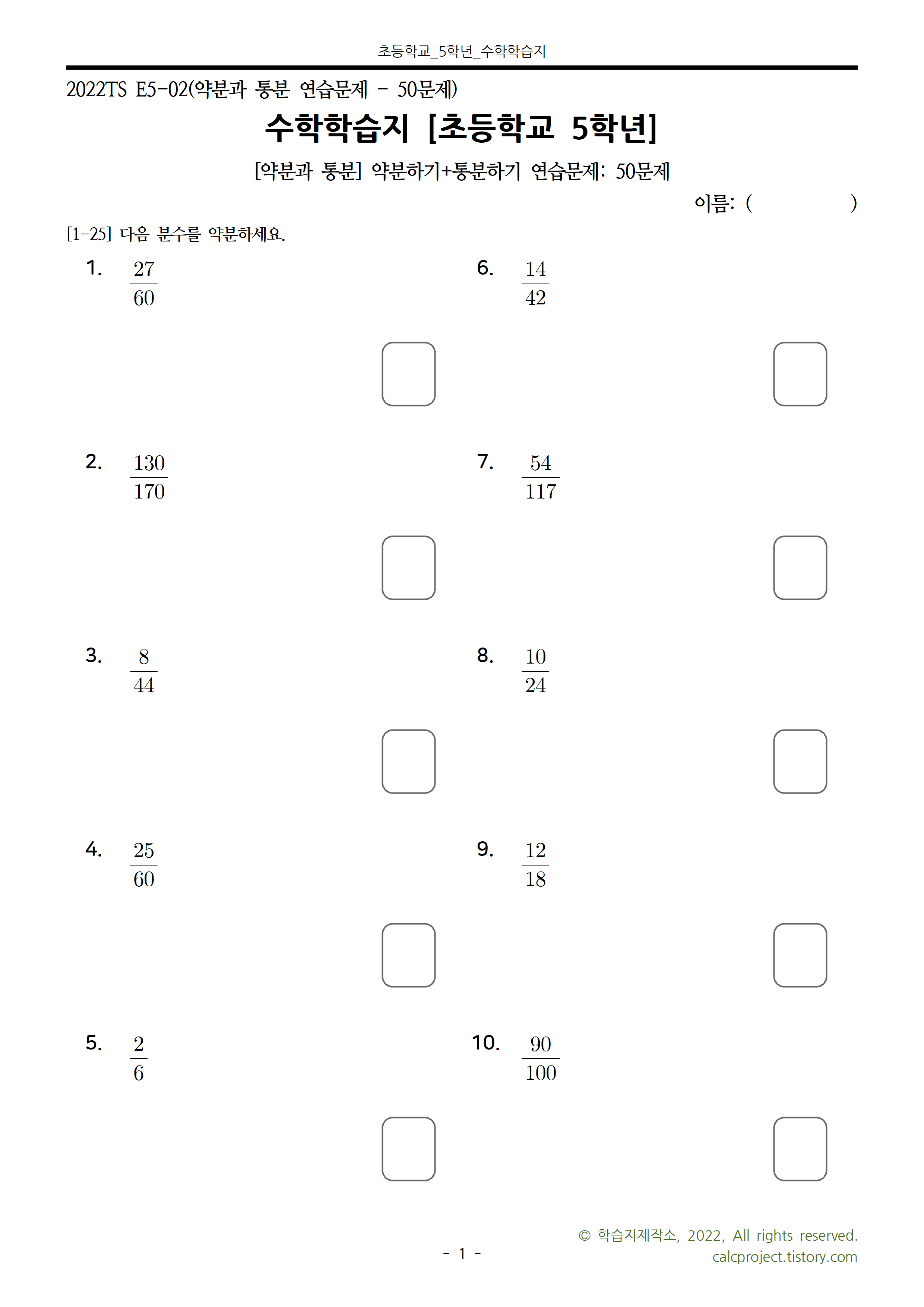 초등학교_5학년_수학학습지

2022TS E5-02(약분과 통분 연습문제 - 50문제)

수학학습지 [초등학교 5학년]

[약분과 통분] 약분하기+통분하기 연습문제: 50문제

이름: (　　　　　)

[1-25] 다음 분수를 약분하세요.

1. $\frac{27}{60}$

2. $\frac{130}{170}$

3. $\frac{8}{44}$

4. $\frac{25}{60}$

5. $\frac{2}{6}$

6. $\frac{14}{42}$

7. $\frac{54}{117}$

8. $\frac{10}{24}$

9. $\frac{12}{18}$

10. $\frac{90}{100}$

- 1 -

© 학습지제작소, 2022, All rights reserved.
calcproject.tistory.com